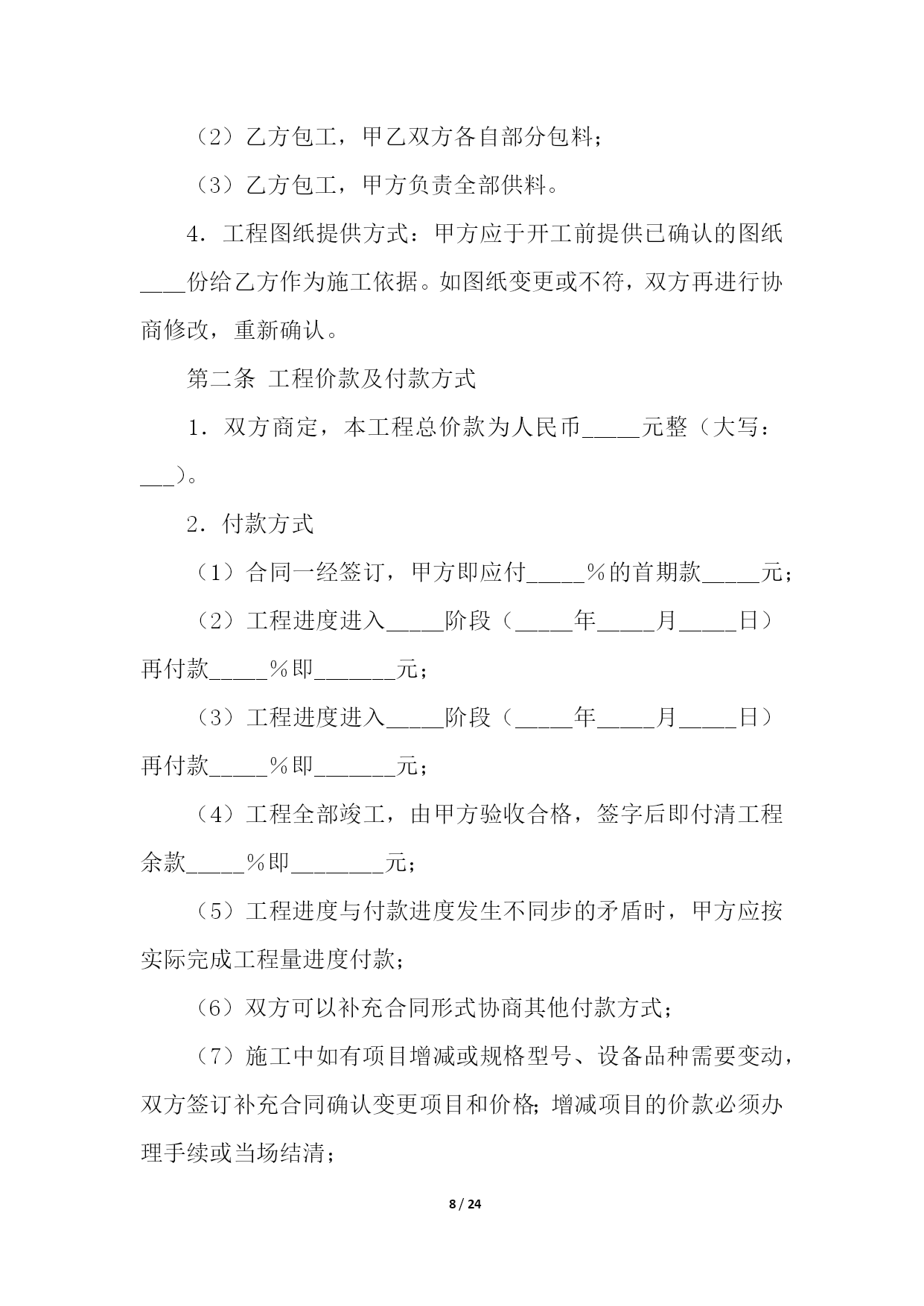 （2）乙方包工，甲乙双方各自部分包料；

（3）乙方包工，甲方负责全部供料。

4．工程图纸提供方式：甲方应于开工前提供已确认的图纸____份给乙方作为施工依据。如图纸变更或不符，双方再进行协商修改，重新确认。

第二条 工程价款及付款方式

1．双方商定，本工程总价款为人民币_____元整（大写：___）。

2．付款方式

（1）合同一经签订，甲方即应付_____％的首期款_____元；

（2）工程进度进入_____阶段（_____年_____月_____日）再付款_____％即_______元；

（3）工程进度进入_____阶段（_____年_____月_____日）再付款_____％即_______元；

（4）工程全部竣工，由甲方验收合格，签字后即付清工程余款_____％即________元；

（5）工程进度与付款进度发生不同步的矛盾时，甲方应按实际完成工程量进度付款；

（6）双方可以补充合同形式协商其他付款方式；

（7）施工中如有项目增减或规格型号、设备品种需要变动，双方签订补充合同确认变更项目和价格；增减项目的价款必须办理手续或当场结清；

8 / 24